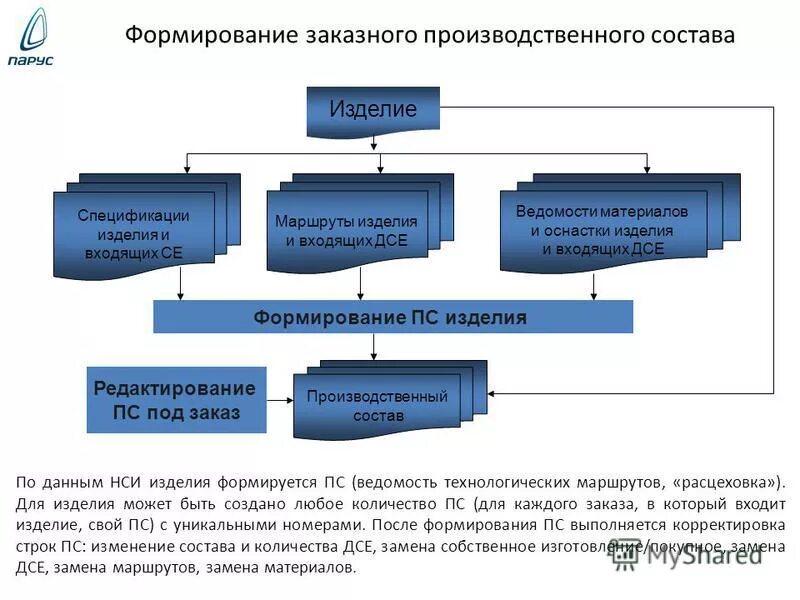 ПАРУС

Формирование заказного производственного состава

Изделие

Спецификации изделия и входящих СЕ

Маршруты изделия и входящих ДСЕ

Ведомости материалов и оснастки изделия и входящих ДСЕ

Формирование ПС изделия

Редактирование ПС под заказ

Производственный состав

По данным НСИ изделия формируется ПС (ведомость технологических маршрутов, «расцеховка»). Для изделия может быть создано любое количество ПС (для каждого заказа, в который входит изделие, свой ПС) с уникальными номерами. После формирования ПС выполняется корректировка строк ПС: изменение состава и количества ДСЕ, замена собственное изготовление/покупное, замена ДСЕ, замена маршрутов, замена материалов.

MyShared